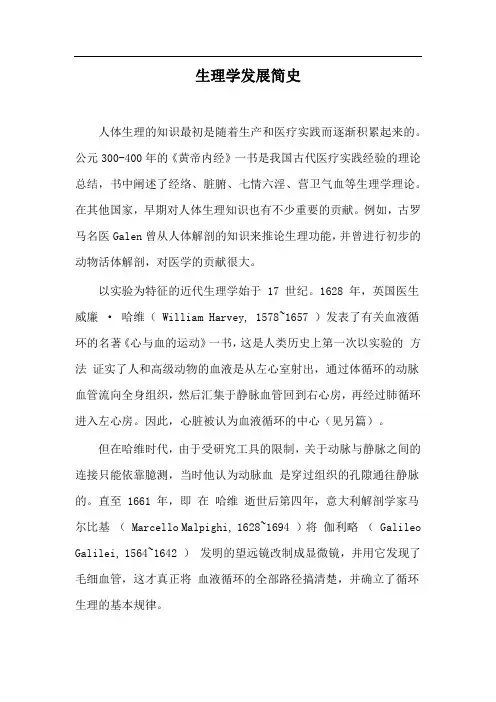 生理学发展简史

人体生理的知识最初是随着生产和医疗实践而逐渐积累起来的。公元 300-400 年的《黄帝内经》一书是我国古代医疗实践经验的理论总结，书中阐述了经络、脏腑、七情六淫、营卫气血等生理学理论。在其他国家，早期对人体生理知识也有不少重要的贡献。例如，古罗马名医 Galen 曾从人体解剖的知识来推论生理功能，并曾进行初步的动物活体解剖，对医学的贡献很大。

以实验为特征的近代生理学始于 17 世纪。1628 年，英国医生威廉 · 哈维（ William Harvey, 1578~1657 ）发表了有关血液循环的名著《心与血的运动》一书，这是人类历史上第一次以实验的 方法 证实了人和高级动物的血液是从左心室射出，通过体循环的动脉血管流向全身组织，然后汇集于静脉血管回到右心房，再经过肺循环进入左心房。因此，心脏被认为血液循环的中心（见另篇）。

但在哈维时代，由于受研究工具的限制，关于动脉与静脉之间的连接只能依靠臆测，当时他认为动脉血 是穿过组织的孔隙通往静脉的。直至 1661 年，即 在 哈维 逝世后第四年，意大利解剖学家马尔比基 （ Marcello Malpighi, 1628~1694 ）将 伽利略 （ Galileo Galilei, 1564~1642 ） 发明的望远镜改制成显微镜，并用它发现了毛细血管，这才真正将 血液循环的全部路径搞清楚，并确立了循环生理的基本规律。